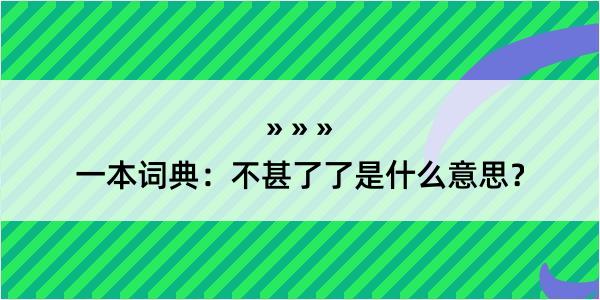 » » »

一本词典：不甚了了是什么意思？